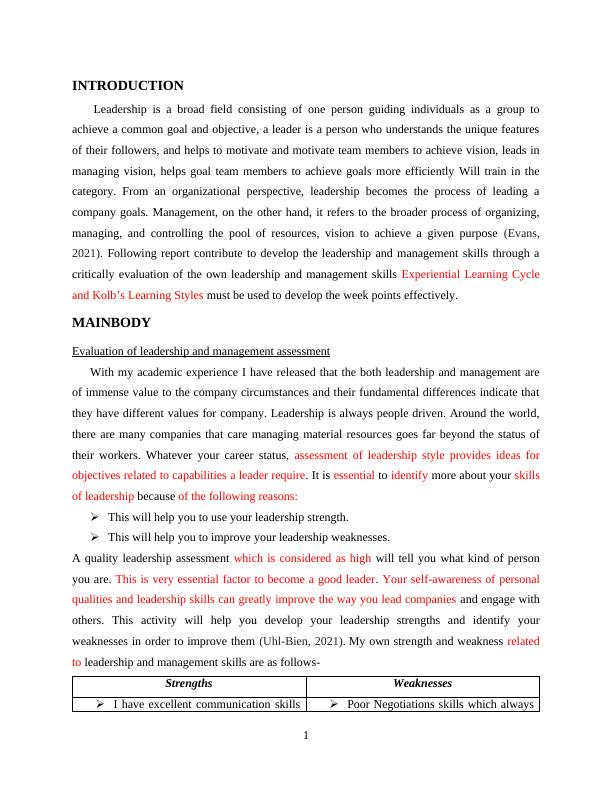 INTRODUCTION

Leadership is a broad field consisting of one person guiding individuals as a group to achieve a common goal and objective, a leader is a person who understands the unique features of their followers, and helps to motivate and motivate team members to achieve vision, leads in managing vision, helps goal team members to achieve goals more efficiently Will train in the category. From an organizational perspective, leadership becomes the process of leading a company goals. Management, on the other hand, it refers to the broader process of organizing, managing, and controlling the pool of resources, vision to achieve a given purpose (Evans, 2021). Following report contribute to develop the leadership and management skills through a critically evaluation of the own leadership and management skills Experiential Learning Cycle and Kolb's Learning Styles must be used to develop the week points effectively.

MAINBODY

Evaluation of leadership and management assessment

With my academic experience I have released that the both leadership and management are of immense value to the company circumstances and their fundamental differences indicate that they have different values for company. Leadership is always people driven. Around the world, there are many companies that care managing material resources goes far beyond the status of their workers. Whatever your career status, assessment of leadership style provides ideas for objectives related to capabilities a leader require. It is essential to identify more about your skills of leadership because of the following reasons:

➢ This will help you to use your leadership strength.
➢ This will help you to improve your leadership weaknesses.

A quality leadership assessment which is considered as high will tell you what kind of person you are. This is very essential factor to become a good leader. Your self-awareness of personal qualities and leadership skills can greatly improve the way you lead companies and engage with others. This activity will help you develop your leadership strengths and identify your weaknesses in order to improve them (Uhl-Bien, 2021). My own strength and weakness related to leadership and management skills are as follows-

| Strengths | Weaknesses |
|---|---|
| ➢ I have excellent communication skills | ➢ Poor Negotiations skills which always |

1